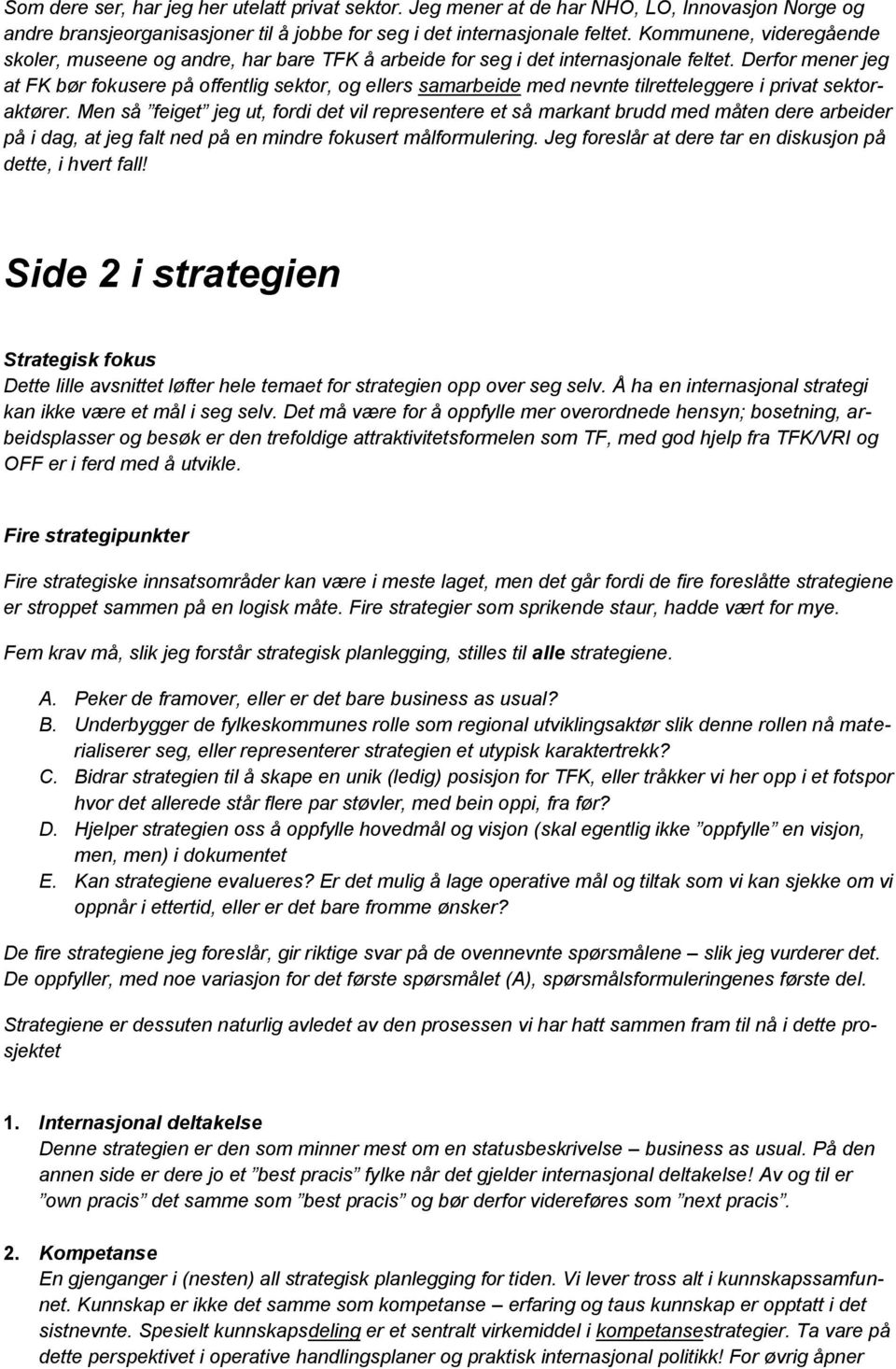 Som dere ser, har jeg her utelatt privat sektor. Jeg mener at de har NHO, LO, Innovasjon Norge og andre bransjeorganisasjoner til å jobbe for seg i det internasjonale feltet. Kommunene, videregående skoler, museene og andre, har bare TFK å arbeide for seg i det internasjonale feltet. Derfor mener jeg at FK bør fokusere på offentlig sektor, og ellers samarbeide med nevnte tilretteleggere i privat sektoraktører. Men så ”feiget” jeg ut, fordi det vil representere et så markant brudd med måten dere arbeider på i dag, at jeg falt ned på en mindre fokusert målformulering. Jeg foreslår at dere tar en diskusjon på dette, i hvert fall!

Side 2 i strategien

Strategisk fokus
Dette lille avsnittet løfter hele temaet for strategien opp over seg selv. Å ha en internasjonal strategi kan ikke være et mål i seg selv. Det må være for å oppfylle mer overordnede hensyn; bosetning, arbeidsplasser og besøk er den trefoldige attraktivitetsformelen som TF, med god hjelp fra TFK/VRI og OFF er i ferd med å utvikle.

Fire strategipunkter

Fire strategiske innsatsområder kan være i meste laget, men det går fordi de fire foreslåtte strategiene er stroppet sammen på en logisk måte. Fire strategier som sprikende staur, hadde vært for mye.

Fem krav må, slik jeg forstår strategisk planlegging, stilles til alle strategiene.

A. Peker de framover, eller er det bare business as usual?
B. Underbygger de fylkeskommunes rolle som regional utviklingsaktør slik denne rollen nå materialiserer seg, eller representerer strategien et utypisk karaktertrekk?
C. Bidrar strategien til å skape en unik (ledig) posisjon for TFK, eller tråkker vi her opp i et fotspor hvor det allerede står flere par støvler, med bein oppi, fra før?
D. Hjelper strategien oss å oppfylle hovedmål og visjon (skal egentlig ikke ”oppfylle” en visjon, men, men) i dokumentet
E. Kan strategiene evalueres? Er det mulig å lage operative mål og tiltak som vi kan sjekke om vi oppnår i ettertid, eller er det bare fromme ønsker?

De fire strategiene jeg foreslår, gir riktige svar på de ovennevnte spørsmålene – slik jeg vurderer det. De oppfyller, med noe variasjon for det første spørsmålet (A), spørsmålsformuleringenes første del.

Strategiene er dessuten naturlig avledet av den prosessen vi har hatt sammen fram til nå i dette prosjektet

1. Internasjonal deltakelse
Denne strategien er den som minner mest om en statusbeskrivelse – business as usual. På den annen side er dere jo et ”best pracis” fylke når det gjelder internasjonal deltakelse! Av og til er ”own pracis” det samme som ”best pracis” og bør derfor videreføres som ”next pracis”.

2. Kompetanse
En gjenganger i (nesten) all strategisk planlegging for tiden. Vi lever tross alt i kunnskapssamfunnet. Kunnskap er ikke det samme som kompetanse – erfaring og taus kunnskap er opptatt i det sistnevnte. Spesielt kunnskapsdeling er et sentralt virkemiddel i kompetansestrategier. Ta vare på dette perspektivet i operative handlingsplaner og praktisk internasjonal politikk! For øvrig åpner